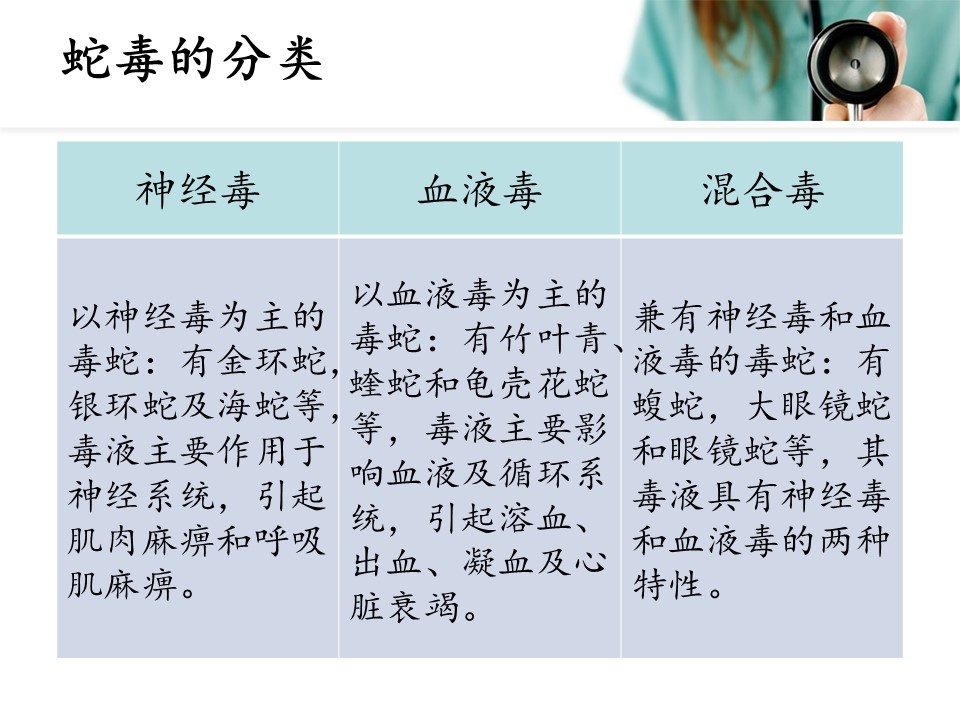 蛇毒的分类

| 神经毒 | 血液毒 | 混合毒 |
|---|---|---|
| 以神经毒为主的毒蛇：有金环蛇，银环蛇及海蛇等，毒液主要作用于神经系统，引起肌肉麻痹和呼吸肌麻痹。 | 以血液毒为主的毒蛇：有竹叶青、蝰蛇和龟壳花蛇等，毒液主要影响血液及循环系统，引起溶血、出血、凝血及心脏衰竭。 | 兼有神经毒和血液毒的毒蛇：有蝮蛇，大眼镜蛇和眼镜蛇等，其毒液具有神经毒和血液毒的两种特性。 |